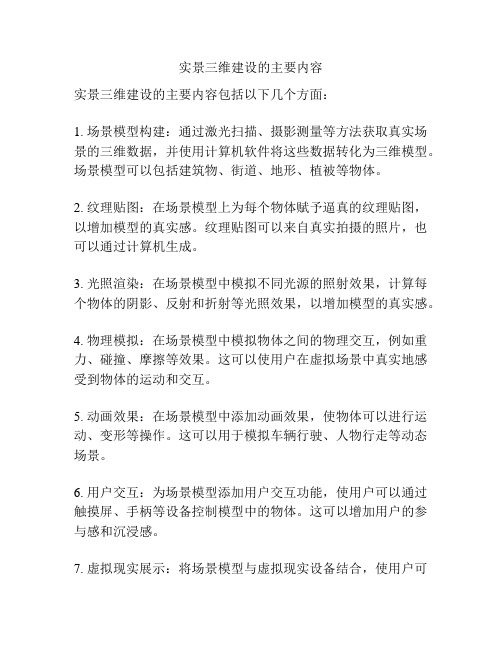 实景三维建设的主要内容

实景三维建设的主要内容包括以下几个方面：

1. 场景模型构建：通过激光扫描、摄影测量等方法获取真实场景的三维数据，并使用计算机软件将这些数据转化为三维模型。场景模型可以包括建筑物、街道、地形、植被等物体。

2. 纹理贴图：在场景模型上为每个物体赋予逼真的纹理贴图，以增加模型的真实感。纹理贴图可以来自真实拍摄的照片，也可以通过计算机生成。

3. 光照渲染：在场景模型中模拟不同光源的照射效果，计算每个物体的阴影、反射和折射等光照效果，以增加模型的真实感。

4. 物理模拟：在场景模型中模拟物体之间的物理交互，例如重力、碰撞、摩擦等效果。这可以使用户在虚拟场景中真实地感受到物体的运动和交互。

5. 动画效果：在场景模型中添加动画效果，使物体可以进行运动、变形等操作。这可以用于模拟车辆行驶、人物行走等动态场景。

6. 用户交互：为场景模型添加用户交互功能，使用户可以通过触摸屏、手柄等设备控制模型中的物体。这可以增加用户的参与感和沉浸感。

7. 虚拟现实展示：将场景模型与虚拟现实设备结合，使用户可